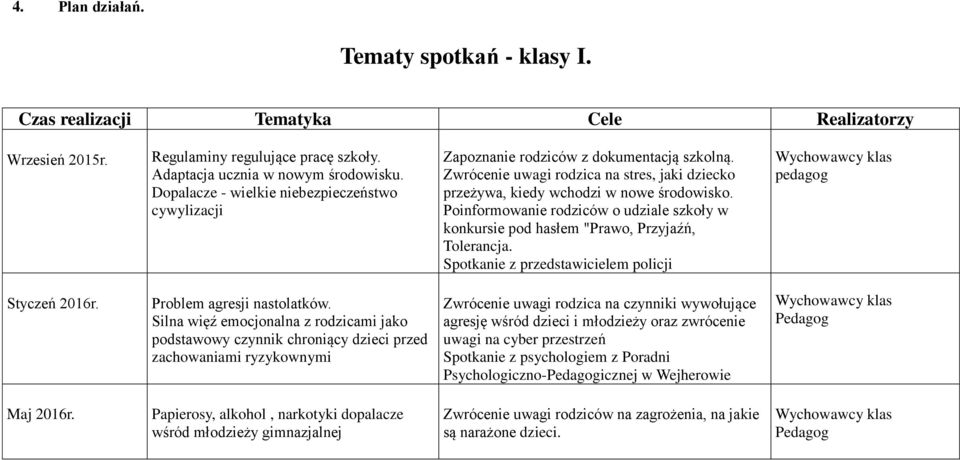 4. Plan działań.

Tematy spotkań - klasy I.

| Czas realizacji | Tematyka | Cele | Realizatorzy |
|---|---|---|---|
| Wrzesień 2015r. | Regulaminy regulujące pracę szkoły. Adaptacja ucznia w nowym środowisku. Dopalacze - wielkie niebezpieczeństwo cywylizacji | Zapoznanie rodziców z dokumentacją szkolną. Zwrócenie uwagi rodzica na stres, jaki dziecko przeżywa, kiedy wchodzi w nowe środowisko. Poinformowanie rodziców o udziale szkoły w konkursie pod hasłem "Prawo, Przyjaźń, Tolerancja. Spotkanie z przedstawicielem policji | Wychowawcy klas pedagog |
| Styczeń 2016r. | Problem agresji nastolatków. Silna więź emocjonalna z rodzicami jako podstawowy czynnik chroniący dzieci przed zachowaniami ryzykownymi | Zwrócenie uwagi rodzica na czynniki wywołujące agresję wśród dzieci i młodzieży oraz zwrócenie uwagi na cyber przestrzeń Spotkanie z psychologiem z Poradni Psychologiczno-Pedagogicznej w Wejherowie | Wychowawcy klas Pedagog |
| Maj 2016r. | Papierosy, alkohol , narkotyki dopalacze wśród młodzieży gimnazjalnej | Zwrócenie uwagi rodziców na zagrożenia, na jakie są narażone dzieci. | Wychowawcy klas Pedagog |